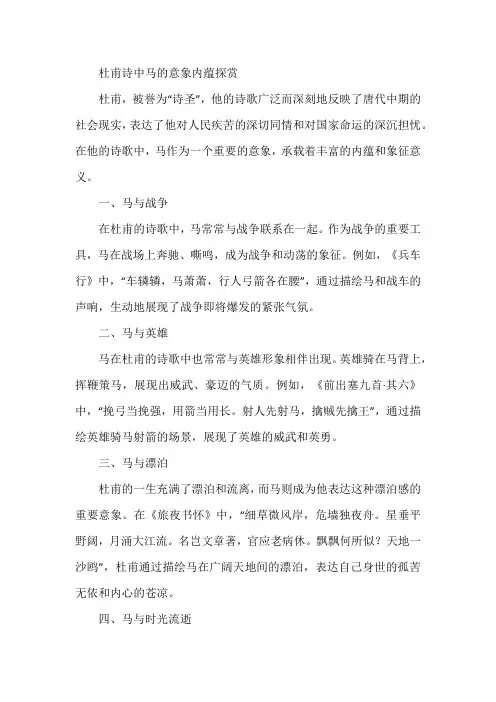 杜甫诗中马的意象内蕴探赏

杜甫，被誉为“诗圣”，他的诗歌广泛而深刻地反映了唐代中期的社会现实，表达了他对人民疾苦的深切同情和对国家命运的深沉担忧。在他的诗歌中，马作为一个重要的意象，承载着丰富的内蕴和象征意义。

一、马与战争

在杜甫的诗歌中，马常常与战争联系在一起。作为战争的重要工具，马在战场上奔驰、嘶鸣，成为战争和动荡的象征。例如，《兵车行》中，“车辚辚，马萧萧，行人弓箭各在腰”，通过描绘马和战车的声响，生动地展现了战争即将爆发的紧张气氛。

二、马与英雄

马在杜甫的诗歌中也常常与英雄形象相伴出现。英雄骑在马背上，挥鞭策马，展现出威武、豪迈的气质。例如，《前出塞九首·其六》中，“挽弓当挽强，用箭当用长。射人先射马，擒贼先擒王”，通过描绘英雄骑马射箭的场景，展现了英雄的威武和英勇。

三、马与漂泊

杜甫的一生充满了漂泊和流离，而马则成为他表达这种漂泊感的重要意象。在《旅夜书怀》中，“细草微风岸，危墙独夜舟。星垂平野阔，月涌大江流。名岂文章著，官应老病休。飘飘何所似？天地一沙鸥”，杜甫通过描绘马在广阔天地间的漂泊，表达自己身世的孤苦无依和内心的苍凉。

四、马与时光流逝